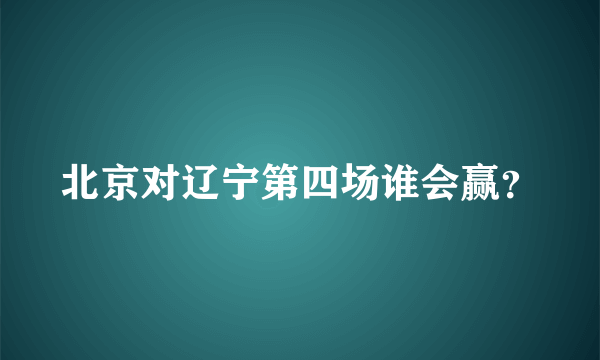 北京对辽宁第四场谁会赢?